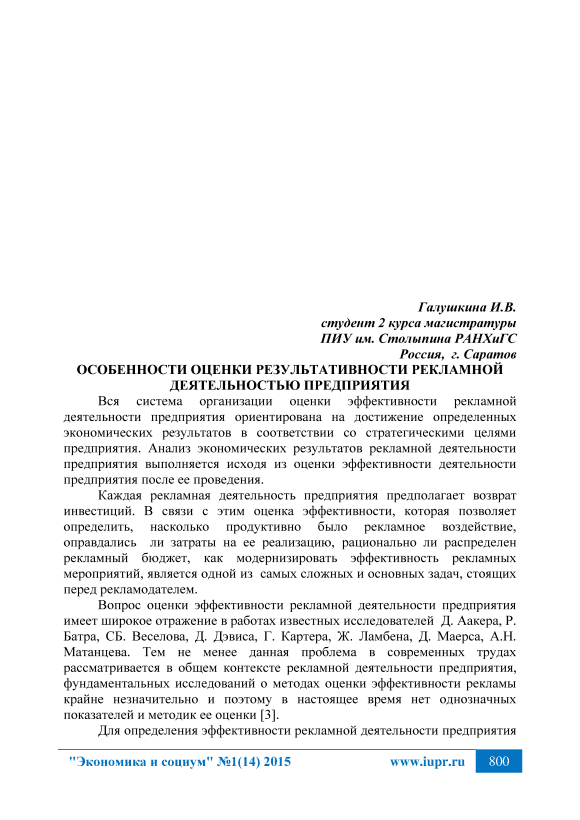 Галушкина И.В.
студент 2 курса магистратуры
ПИУ им. Столыпина РАНХиГС
Россия, г. Саратов

ОСОБЕННОСТИ ОЦЕНКИ РЕЗУЛЬТАТИВНОСТИ РЕКЛАМНОЙ ДЕЯТЕЛЬНОСТЬЮ ПРЕДПРИЯТИЯ

Вся система организации оценки эффективности рекламной деятельности предприятия ориентирована на достижение определенных экономических результатов в соответствии со стратегическими целями предприятия. Анализ экономических результатов рекламной деятельности предприятия выполняется исходя из оценки эффективности деятельности предприятия после ее проведения.

Каждая рекламная деятельность предприятия предполагает возврат инвестиций. В связи с этим оценка эффективности, которая позволяет определить, насколько продуктивно было рекламное воздействие, оправдались ли затраты на ее реализацию, рационально ли распределен рекламный бюджет, как модернизировать эффективность рекламных мероприятий, является одной из самых сложных и основных задач, стоящих перед рекламодателем.

Вопрос оценки эффективности рекламной деятельности предприятия имеет широкое отражение в работах известных исследователей Д. Аакера, Р. Батра, СБ. Веселова, Д. Дэвиса, Г. Картера, Ж. Ламбена, Д. Маерса, А.Н. Матанцева. Тем не менее данная проблема в современных трудах рассматривается в общем контексте рекламной деятельности предприятия, фундаментальных исследований о методах оценки эффективности рекламы крайне незначительно и поэтому в настоящее время нет однозначных показателей и методик ее оценки [3].

Для определения эффективности рекламной деятельности предприятия

"Экономика и социум" №1(14) 2015 www.iupr.ru 800